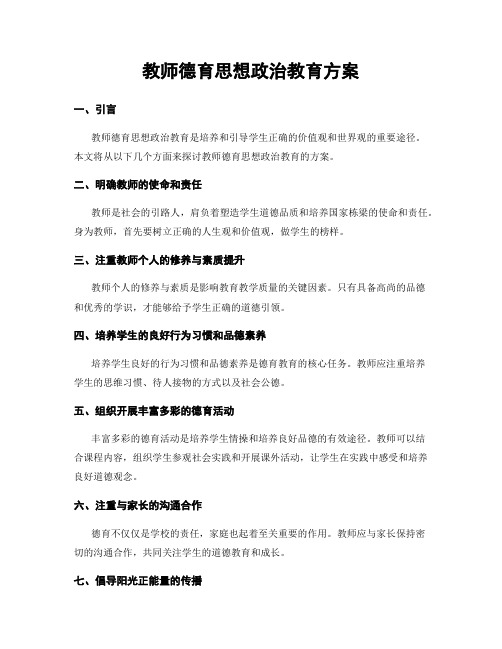 教师德育思想政治教育方案

一、引言

教师德育思想政治教育是培养和引导学生正确的价值观和世界观的重要途径。本文将从以下几个方面来探讨教师德育思想政治教育的方案。

二、明确教师的使命和责任

教师是社会的引路人，肩负着塑造学生道德品质和培养国家栋梁的使命和责任。身为教师，首先要树立正确的人生观和价值观，做学生的榜样。

三、注重教师个人的修养与素质提升

教师个人的修养与素质是影响教育教学质量的关键因素。只有具备高尚的品德和优秀的学识，才能够给予学生正确的道德引领。

四、培养学生的良好行为习惯和品德素养

培养学生良好的行为习惯和品德素养是德育教育的核心任务。教师应注重培养学生的思维习惯、待人接物的方式以及社会公德。

五、组织开展丰富多彩的德育活动

丰富多彩的德育活动是培养学生情操和培养良好品德的有效途径。教师可以结合课程内容，组织学生参观社会实践和开展课外活动，让学生在实践中感受和培养良好道德观念。

六、注重与家长的沟通合作

德育不仅仅是学校的责任，家庭也起着至关重要的作用。教师应与家长保持密切的沟通合作，共同关注学生的道德教育和成长。

七、倡导阳光正能量的传播